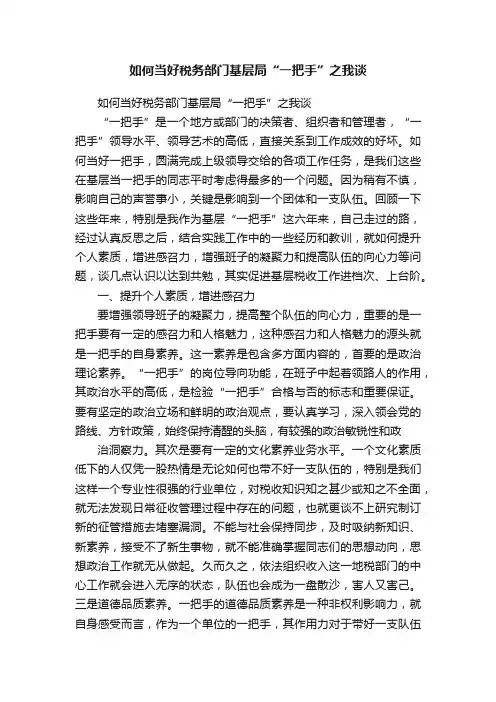 如何当好税务部门基层局“一把手”之我谈

如何当好税务部门基层局“一把手”之我谈

“一把手”是一个地方或部门的决策者、组织者和管理者，“一把手”领导水平、领导艺术的高低，直接关系到工作成效的好坏。如何当好一把手，圆满完成上级领导交给的各项工作任务，是我们这些在基层当一把手的同志平时考虑得最多的一个问题。因为稍有不慎，影响自己的声誉事小，关键是影响到一个团体和一支队伍。回顾一下这些年来，特别是我作为基层“一把手”这六年来，自己走过的路，经过认真反思之后，结合实践工作中的一些经历和教训，就如何提升个人素质，增进感召力，增强班子的凝聚力和提高队伍的向心力等问题，谈几点认识以达到共勉，其实促进基层税收工作进档次、上台阶。

一、提升个人素质，增进感召力

要增强领导班子的凝聚力，提高整个队伍的向心力，重要的是一把手要有一定的感召力和人格魅力，这种感召力和人格魅力的源头就是一把手的自身素养。这一素养是包含多方面内容的，首要的是政治理论素养。“一把手”的岗位导向功能，在班子中起着领路人的作用，其政治水平的高低，是检验“一把手”合格与否的标志和重要保证。要有坚定的政治立场和鲜明的政治观点，要认真学习，深入领会党的路线、方针政策，始终保持清醒的头脑，有较强的政治敏锐性和政

治洞察力。其次是要有一定的文化素养业务水平。一个文化素质低下的人仅凭一股热情是无论如何也带不好一支队伍的，特别是我们这样一个专业性很强的行业单位，对税收知识知之甚少或知之不全面，就无法发现日常征收管理过程中存在的问题，也就更谈不上研究制订新的征管措施去堵塞漏洞。不能与社会保持同步，及时吸纳新知识、新素养，接受不了新生事物，就不能准确掌握同志们的思想动向，思想政治工作就无从做起。久而久之，依法组织收入这一地税部门的中心工作就会进入无序的状态，队伍也会成为一盘散沙，害人又害己。三是道德品质素养。一把手的道德品质素养是一种非权利影响力，就自身感受而言，作为一个单位的一把手，其作用力对于带好一支队伍